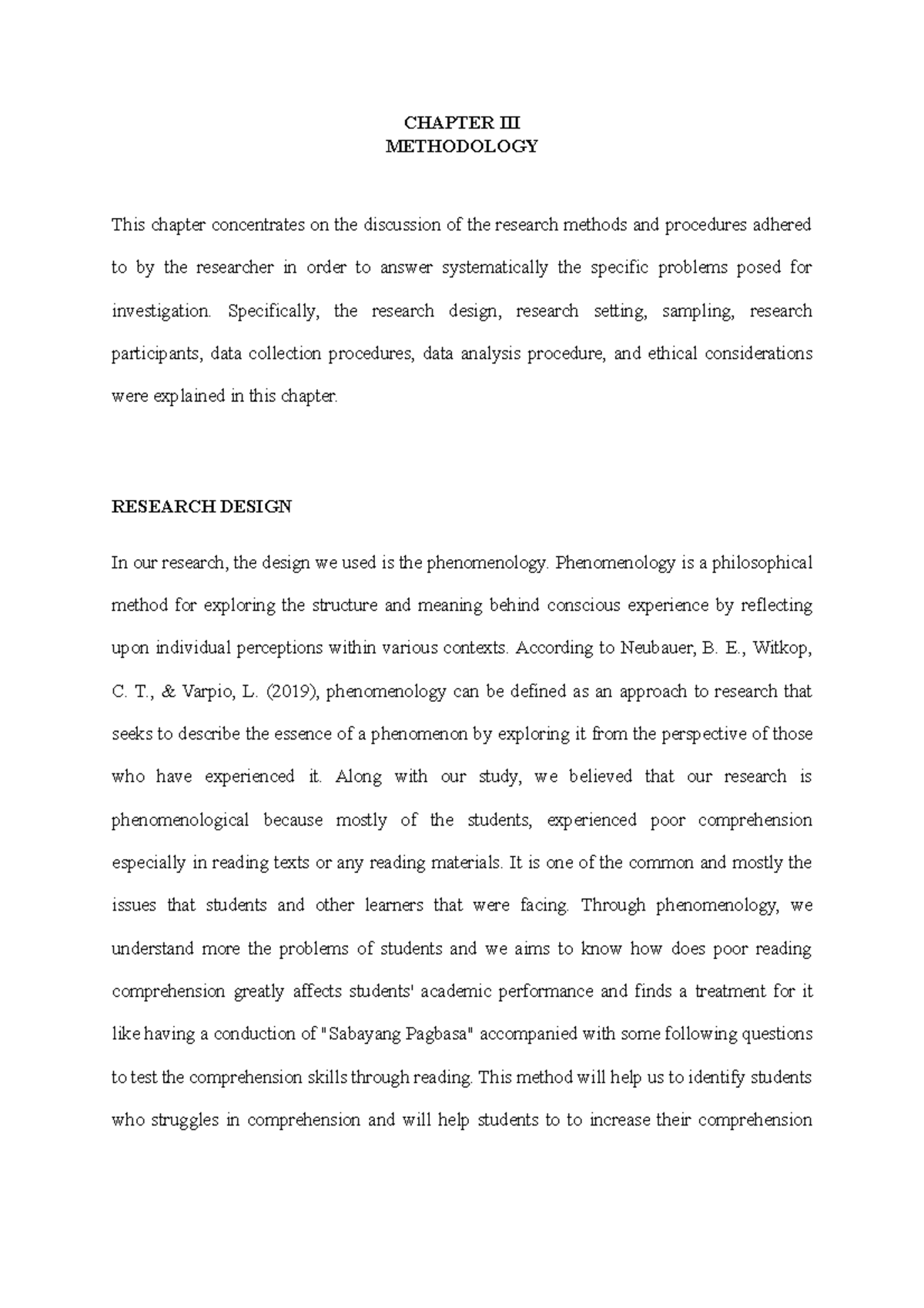 CHAPTER III
METHODOLOGY

This chapter concentrates on the discussion of the research methods and procedures adhered to by the researcher in order to answer systematically the specific problems posed for investigation. Specifically, the research design, research setting, sampling, research participants, data collection procedures, data analysis procedure, and ethical considerations were explained in this chapter.

RESEARCH DESIGN

In our research, the design we used is the phenomenology. Phenomenology is a philosophical method for exploring the structure and meaning behind conscious experience by reflecting upon individual perceptions within various contexts. According to Neubauer, B. E., Witkop, C. T., & Varpio, L. (2019), phenomenology can be defined as an approach to research that seeks to describe the essence of a phenomenon by exploring it from the perspective of those who have experienced it. Along with our study, we believed that our research is phenomenological because mostly of the students, experienced poor comprehension especially in reading texts or any reading materials. It is one of the common and mostly the issues that students and other learners that were facing. Through phenomenology, we understand more the problems of students and we aims to know how does poor reading comprehension greatly affects students' academic performance and finds a treatment for it like having a conduction of "Sabayang Pagbasa" accompanied with some following questions to test the comprehension skills through reading. This method will help us to identify students who struggles in comprehension and will help students to to increase their comprehension